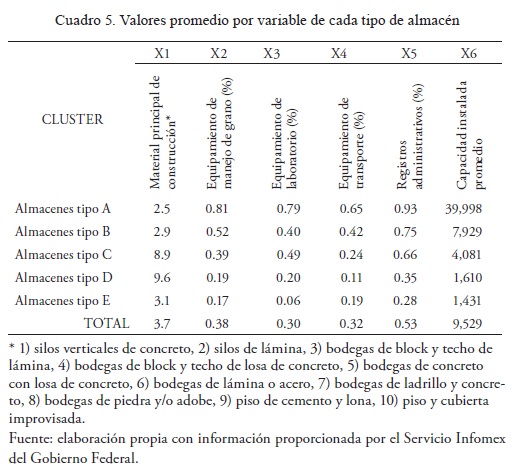 Cuadro 5. Valores promedio por variable de cada tipo de almacén

| | X1 | X2 | X3 | X4 | X5 | X6 |
|---|---|---|---|---|---|---|
| CLUSTER | Material principal de construcción* | Equipamiento de manejo de grano (%) | Equipamiento de laboratorio (%) | Equipamiento de transporte (%) | Registros administrativos (%) | Capacidad instalada promedio |
| Almacenes tipo A | 2.5 | 0.81 | 0.79 | 0.65 | 0.93 | 39,998 |
| Almacenes tipo B | 2.9 | 0.52 | 0.40 | 0.42 | 0.75 | 7,929 |
| Almacenes tipo C | 8.9 | 0.39 | 0.49 | 0.24 | 0.66 | 4,081 |
| Almacenes tipo D | 9.6 | 0.19 | 0.20 | 0.11 | 0.35 | 1,610 |
| Almacenes tipo E | 3.1 | 0.17 | 0.06 | 0.19 | 0.28 | 1,431 |
| TOTAL | 3.7 | 0.38 | 0.30 | 0.32 | 0.53 | 9,529 |

* 1) silos verticales de concreto, 2) silos de lámina, 3) bodegas de block y techo de lámina, 4) bodegas de block y techo de losa de concreto, 5) bodegas de concreto con losa de concreto, 6) bodegas de lámina o acero, 7) bodegas de ladrillo y concreto, 8) bodegas de piedra y/o adobe, 9) piso de cemento y lona, 10) piso y cubierta improvisada.
Fuente: elaboración propia con información proporcionada por el Servicio Infomex del Gobierno Federal.